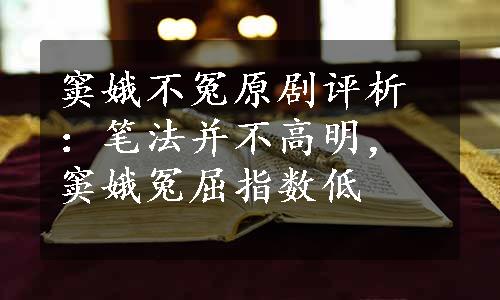 窦娥不冤原剧评析：笔法并不高明，窦娥冤屈指数低